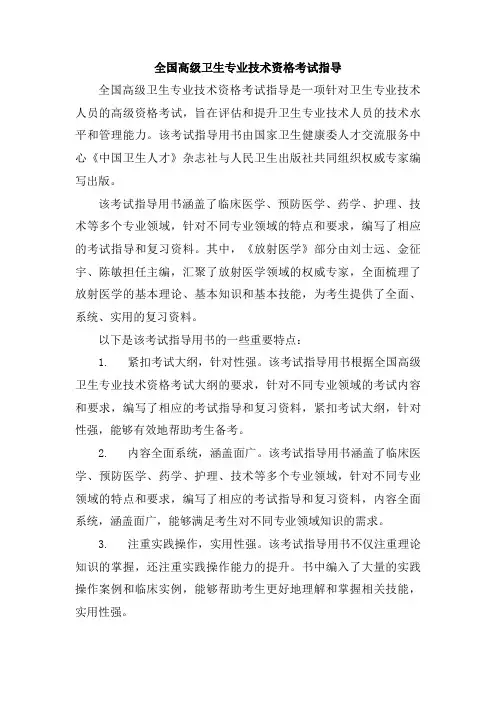 全国高级卫生专业技术资格考试指导

全国高级卫生专业技术资格考试指导是一项针对卫生专业技术人员的高级资格考试，旨在评估和提升卫生专业技术人员的技术水平和管理能力。该考试指导用书由国家卫生健康委人才交流服务中心《中国卫生人才》杂志社与人民卫生出版社共同组织权威专家编写出版。

该考试指导用书涵盖了临床医学、预防医学、药学、护理、技术等多个专业领域，针对不同专业领域的特点和要求，编写了相应的考试指导和复习资料。其中，《放射医学》部分由刘士远、金征宇、陈敏担任主编，汇聚了放射医学领域的权威专家，全面梳理了放射医学的基本理论、基本知识和基本技能，为考生提供了全面、系统、实用的复习资料。

以下是该考试指导用书的一些重要特点：

1.　紧扣考试大纲，针对性强。该考试指导用书根据全国高级卫生专业技术资格考试大纲的要求，针对不同专业领域的考试内容和要求，编写了相应的考试指导和复习资料，紧扣考试大纲，针对性强，能够有效地帮助考生备考。

2.　内容全面系统，涵盖面广。该考试指导用书涵盖了临床医学、预防医学、药学、护理、技术等多个专业领域，针对不同专业领域的特点和要求，编写了相应的考试指导和复习资料，内容全面系统，涵盖面广，能够满足考生对不同专业领域知识的需求。

3.　注重实践操作，实用性强。该考试指导用书不仅注重理论知识的掌握，还注重实践操作能力的提升。书中编入了大量的实践操作案例和临床实例，能够帮助考生更好地理解和掌握相关技能，实用性强。